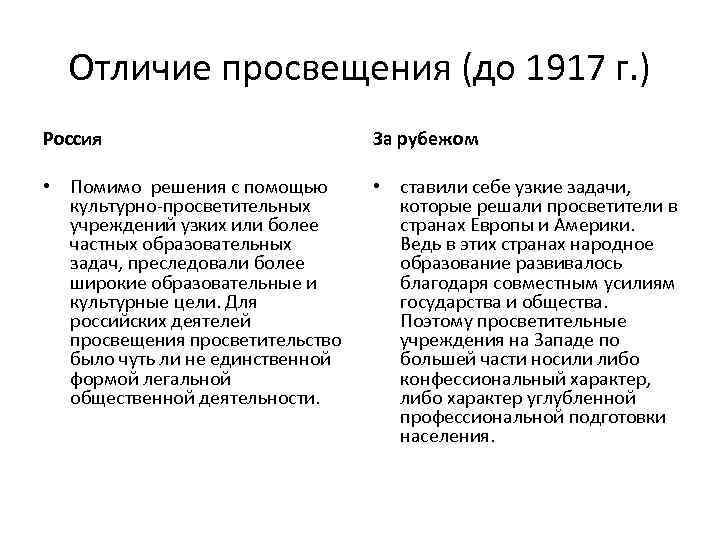 Отличие просвещения (до 1917 г.)

Россия

• Помимо решения с помощью культурно-просветительных учреждений узких или более частных образовательных задач, преследовали более широкие образовательные и культурные цели. Для российских деятелей просвещения просветительство было чуть ли не единственной формой легальной общественной деятельности.

За рубежом

• ставили себе узкие задачи, которые решали просветители в странах Европы и Америки. Ведь в этих странах народное образование развивалось благодаря совместным усилиям государства и общества. Поэтому просветительные учреждения на Западе по большей части носили либо конфессиональный характер, либо характер углубленной профессиональной подготовки населения.